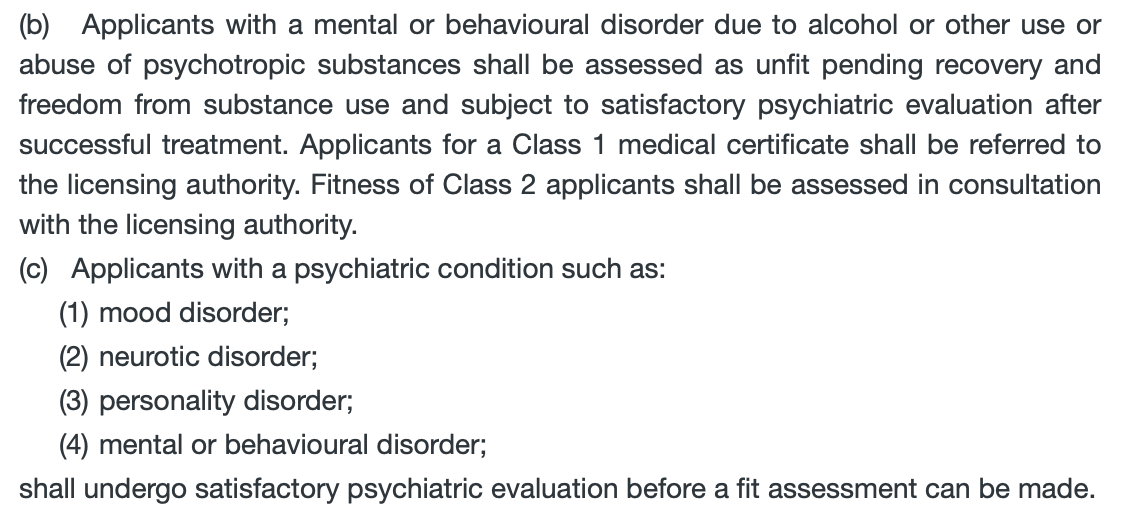 (b) Applicants with a mental or behavioural disorder due to alcohol or other use or abuse of psychotropic substances shall be assessed as unfit pending recovery and freedom from substance use and subject to satisfactory psychiatric evaluation after successful treatment. Applicants for a Class 1 medical certificate shall be referred to the licensing authority. Fitness of Class 2 applicants shall be assessed in consultation with the licensing authority.

(c) Applicants with a psychiatric condition such as:

(1) mood disorder;

(2) neurotic disorder;

(3) personality disorder;

(4) mental or behavioural disorder;

shall undergo satisfactory psychiatric evaluation before a fit assessment can be made.